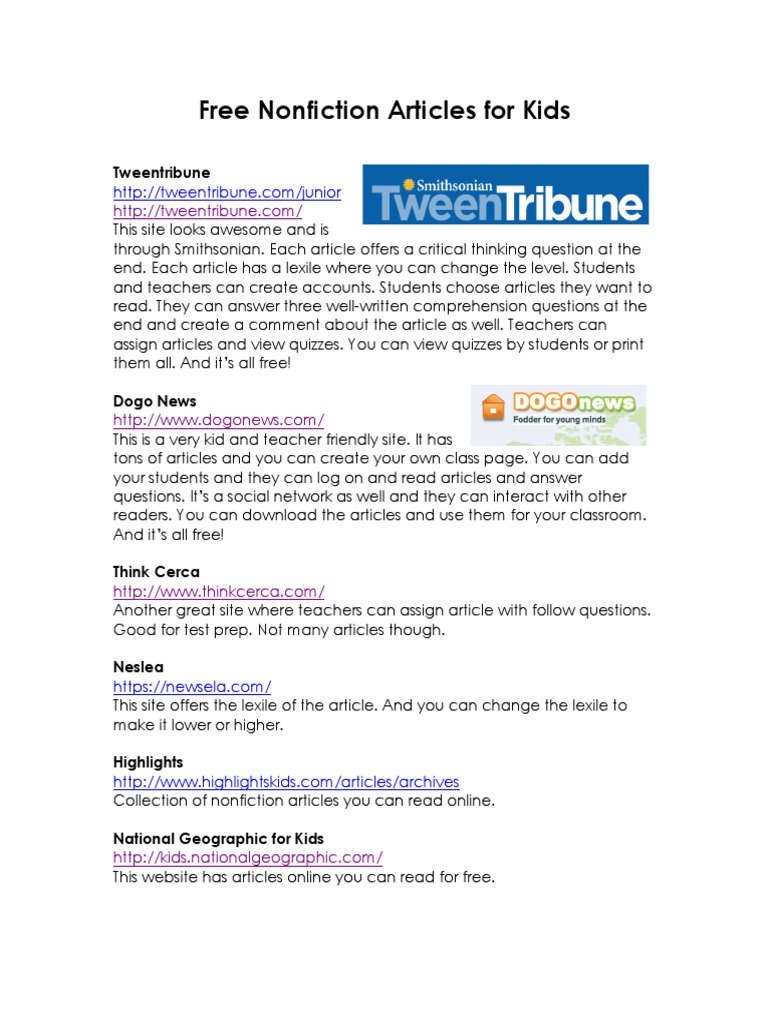 Free Nonfiction Articles for Kids

Tweentribune
http://tweentribune.com/junior
http://tweentribune.com/

Smithsonian TweenTribune

This site looks awesome and is through Smithsonian. Each article offers a critical thinking question at the end. Each article has a lexile where you can change the level. Students and teachers can create accounts. Students choose articles they want to read. They can answer three well-written comprehension questions at the end and create a comment about the article as well. Teachers can assign articles and view quizzes. You can view quizzes by students or print them all. And it's all free!

Dogo News
http://www.dogonews.com/

DOGOnews
Fodder for young minds

This is a very kid and teacher friendly site. It has tons of articles and you can create your own class page. You can add your students and they can log on and read articles and answer questions. It's a social network as well and they can interact with other readers. You can download the articles and use them for your classroom. And it's all free!

Think Cerca
http://www.thinkcerca.com/
Another great site where teachers can assign article with follow questions. Good for test prep. Not many articles though.

Neslea
https://newsela.com/
This site offers the lexile of the article. And you can change the lexile to make it lower or higher.

Highlights
http://www.highlightskids.com/articles/archives
Collection of nonfiction articles you can read online.

National Geographic for Kids
http://kids.nationalgeographic.com/
This website has articles online you can read for free.